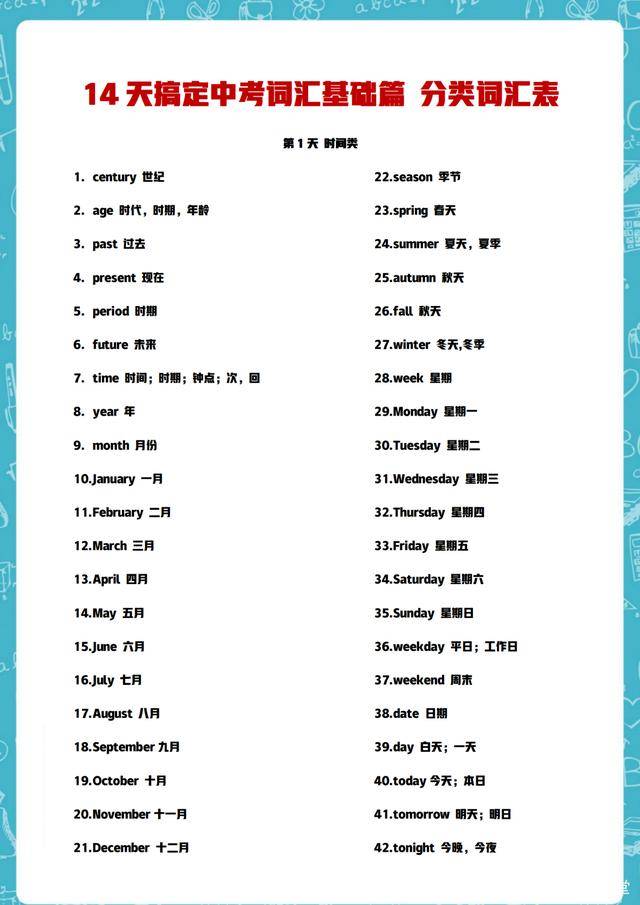 14 天搞定中考词汇基础篇 分类词汇表

第 1 天 时间类

1. century 世纪
2. age 时代，时期，年龄
3. past 过去
4. present 现在
5. period 时期
6. future 未来
7. time 时间；时期；钟点；次，回
8. year 年
9. month 月份
10.January 一月
11.February 二月
12.March 三月
13.April 四月
14.May 五月
15.June 六月
16.July 七月
17.August 八月
18.September 九月
19.October 十月
20.November 十一月
21.December 十二月

22.season 季节
23.spring 春天
24.summer 夏天，夏季
25.autumn 秋天
26.fall 秋天
27.winter 冬天,冬季
28.week 星期
29.Monday 星期一
30.Tuesday 星期二
31.Wednesday 星期三
32.Thursday 星期四
33.Friday 星期五
34.Saturday 星期六
35.Sunday 星期日
36.weekday 平日；工作日
37.weekend 周末
38.date 日期
39.day 白天；一天
40.today 今天；本日
41.tomorrow 明天；明日
42.tonight 今晚，今夜